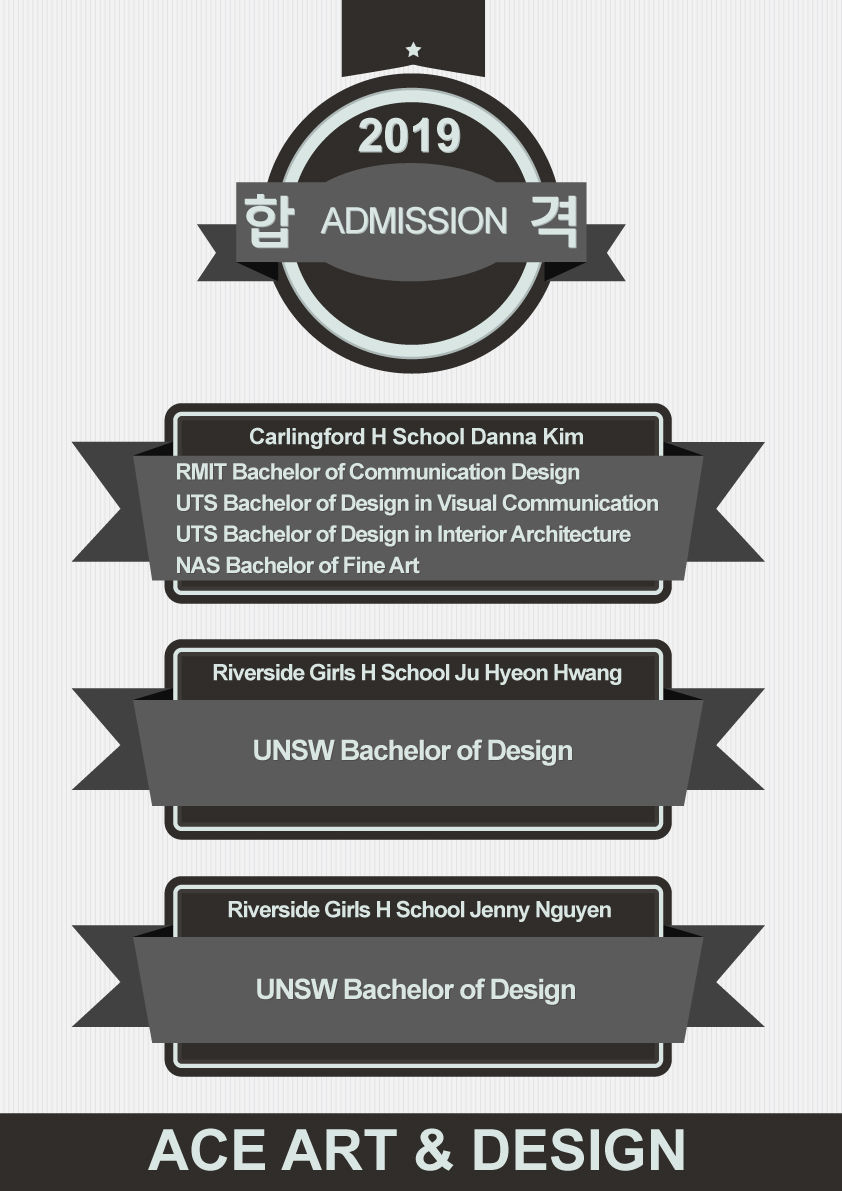 2019

합 ADMISSION 격

Carlingford H School Danna Kim

RMIT Bachelor of Communication Design
UTS Bachelor of Design in Visual Communication
UTS Bachelor of Design in Interior Architecture
NAS Bachelor of Fine Art

Riverside Girls H School Ju Hyeon Hwang

UNSW Bachelor of Design

Riverside Girls H School Jenny Nguyen

UNSW Bachelor of Design

ACE ART & DESIGN